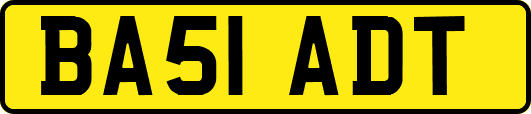 BA51 ADT